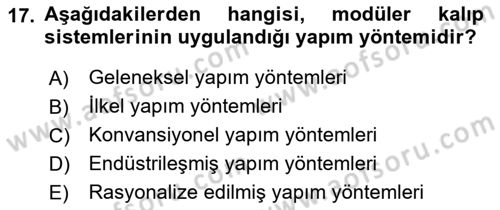 17. Aşağıdakilerden hangisi, modüler kalıp sistemlerinin uygulandığı yapım yöntemidir?

A) Geleneksel yapım yöntemleri
B) İlkel yapım yöntemleri
C) Konvansiyonel yapım yöntemleri
D) Endüstrileşmiş yapım yöntemleri
E) Rasyonalize edilmiş yapım yöntemleri

www.aofsoru.com